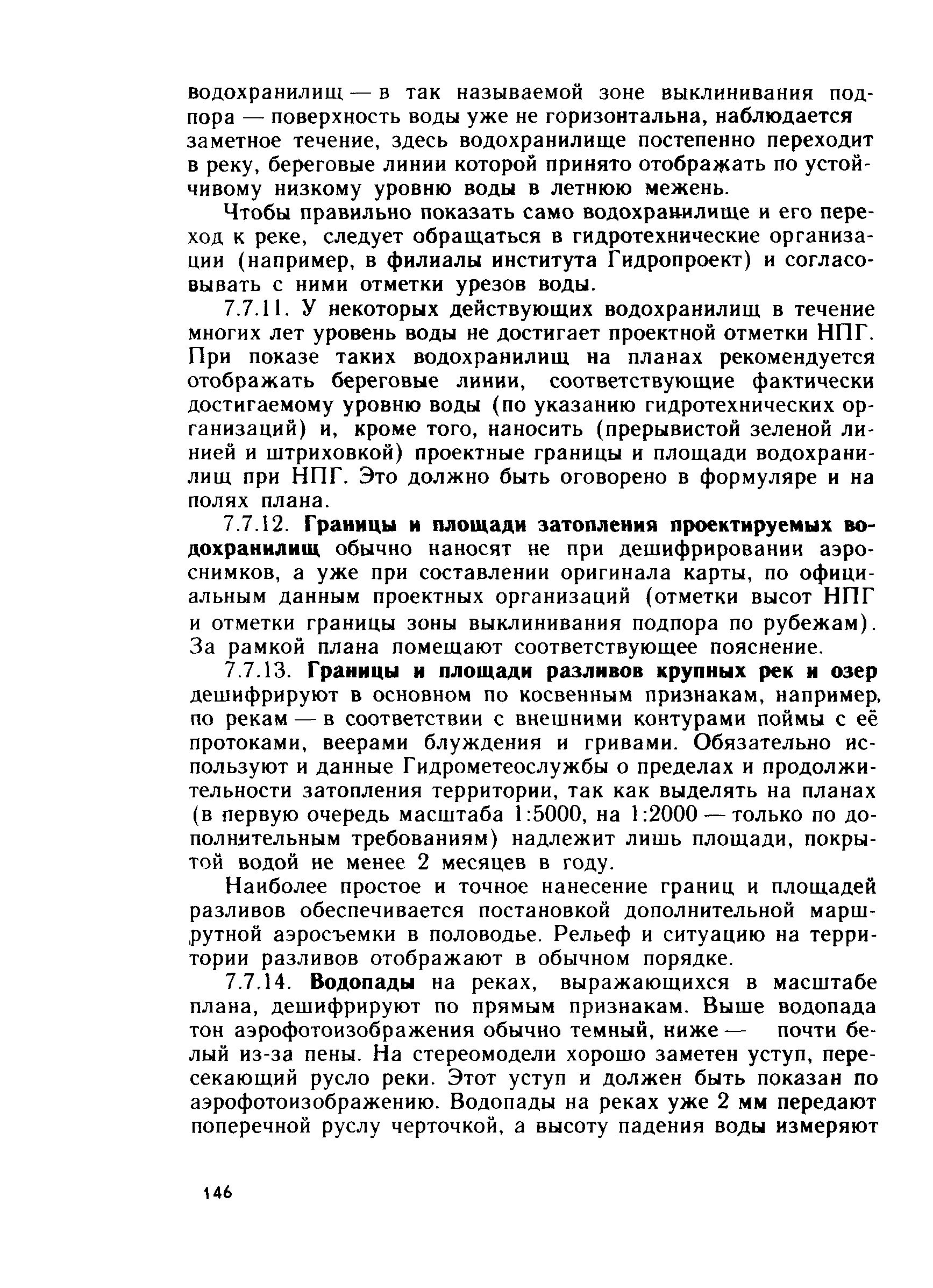 водохранилищ — в так называемой зоне выклинивания подпора — поверхность воды уже не горизонтальна, наблюдается заметное течение, здесь водохранилище постепенно переходит в реку, береговые линии которой принято отображать по устойчивому низкому уровню воды в летнюю межень.

Чтобы правильно показать само водохранилище и его переход к реке, следует обращаться в гидротехнические организации (например, в филиалы института Гидропроект) и согласовывать с ними отметки урезов воды.

7.7.11. У некоторых действующих водохранилищ в течение многих лет уровень воды не достигает проектной отметки НПГ. При показе таких водохранилищ на планах рекомендуется отображать береговые линии, соответствующие фактически достигаемому уровню воды (по указанию гидротехнических организаций) и, кроме того, наносить (прерывистой зеленой линией и штриховкой) проектные границы и площади водохранилищ при НПГ. Это должно быть оговорено в формуляре и на полях плана.

7.7.12. Границы и площади затопления проектируемых водохранилищ обычно наносят не при дешифрировании аэроснимков, а уже при составлении оригинала карты, по официальным данным проектных организаций (отметки высот НПГ и отметки границы зоны выклинивания подпора по рубежам). За рамкой плана помещают соответствующее пояснение.

7.7.13. Границы и площади разливов крупных рек и озер дешифрируют в основном по косвенным признакам, например, по рекам — в соответствии с внешними контурами поймы с её протоками, веерами блуждения и гривами. Обязательно используют и данные Гидрометеослужбы о пределах и продолжительности затопления территории, так как выделять на планах (в первую очередь масштаба 1:5000, на 1:2000 — только по дополнительным требованиям) надлежит лишь площади, покрытой водой не менее 2 месяцев в году.

Наиболее простое и точное нанесение границ и площадей разливов обеспечивается постановкой дополнительной маршрутной аэросъемки в половодье. Рельеф и ситуацию на территории разливов отображают в обычном порядке.

7.7.14. Водопады на реках, выражающихся в масштабе плана, дешифрируют по прямым признакам. Выше водопада тон аэрофотоизображения обычно темный, ниже — почти белый из-за пены. На стереомодели хорошо заметен уступ, пересекающий русло реки. Этот уступ и должен быть показан по аэрофотоизображению. Водопады на реках уже 2 мм передают поперечной руслу черточкой, а высоту падения воды измеряют

146